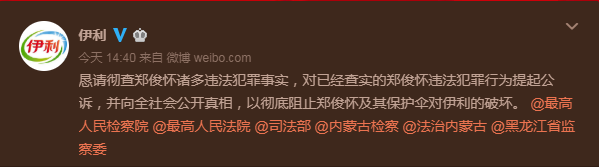 伊利

伊利

今天 14:40 来自 微博 weibo.com

恳请彻查郑俊怀诸多违法犯罪事实，对已经查实的郑俊怀违法犯罪行为提起公诉，并向全社会公开真相，以彻底阻止郑俊怀及其保护伞对伊利的破坏。 @最高人民检察院 @最高人民法院 @司法部 @内蒙古检察 @法治内蒙古 @黑龙江省监察委